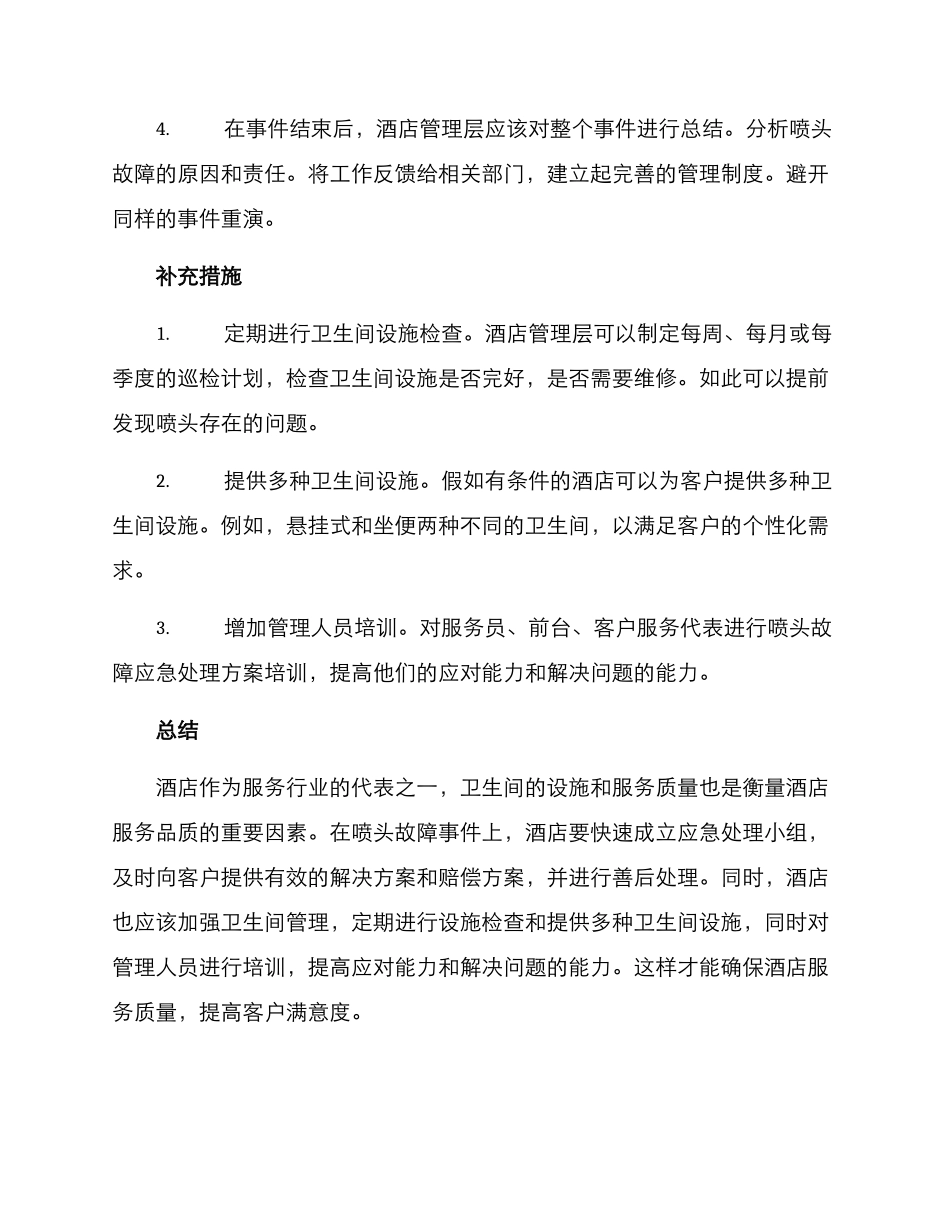 4. 在事件结束后，酒店管理层应该对整个事件进行总结。分析喷头故障的原因和责任。将工作反馈给相关部门，建立起完善的管理制度。避开同样的事件重演。

补充措施

1. 定期进行卫生间设施检查。酒店管理层可以制定每周、每月或每季度的巡检计划，检查卫生间设施是否完好，是否需要维修。如此可以提前发现喷头存在的问题。

2. 提供多种卫生间设施。假如有条件的酒店可以为客户提供多种卫生间设施。例如，悬挂式和坐便两种不同的卫生间，以满足客户的个性化需求。

3. 增加管理人员培训。对服务员、前台、客户服务代表进行喷头故障应急处理方案培训，提高他们的应对能力和解决问题的能力。

总结

酒店作为服务行业的代表之一，卫生间的设施和服务质量也是衡量酒店服务品质的重要因素。在喷头故障事件上，酒店要快速成立应急处理小组，及时向客户提供有效的解决方案和赔偿方案，并进行善后处理。同时，酒店也应该加强卫生间管理，定期进行设施检查和提供多种卫生间设施，同时对管理人员进行培训，提高应对能力和解决问题的能力。这样才能确保酒店服务质量，提高客户满意度。